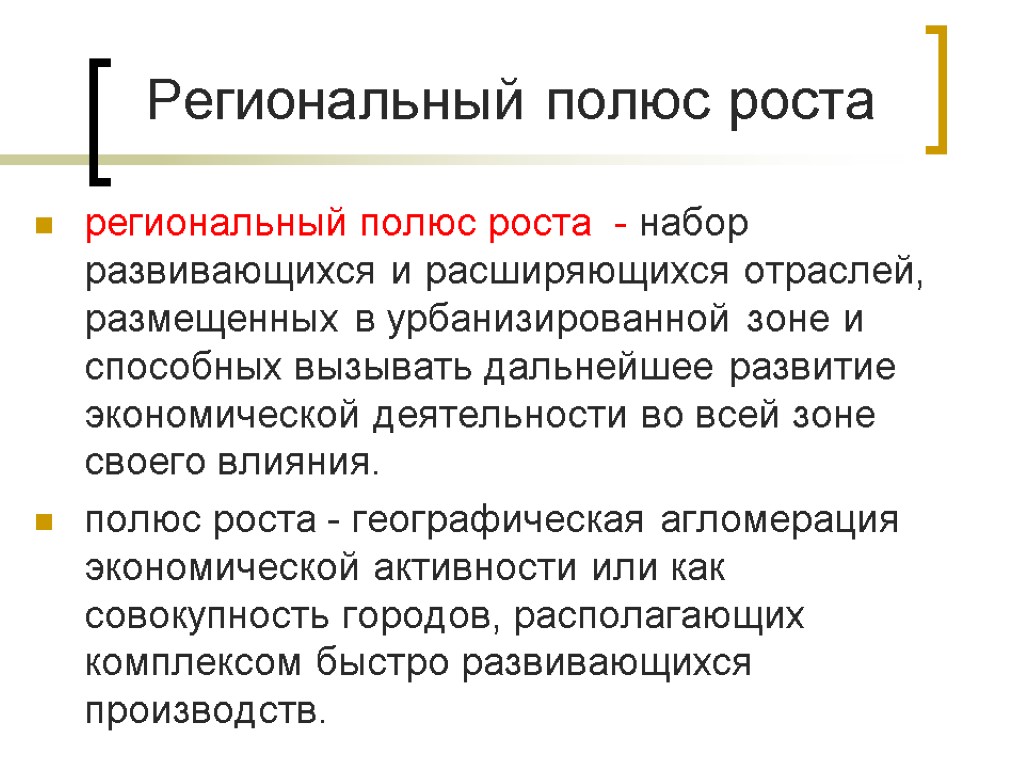 Региональный полюс роста

региональный полюс роста - набор развивающихся и расширяющихся отраслей, размещенных в урбанизированной зоне и способных вызывать дальнейшее развитие экономической деятельности во всей зоне своего влияния.

полюс роста - географическая агломерация экономической активности или как совокупность городов, располагающих комплексом быстро развивающихся производств.